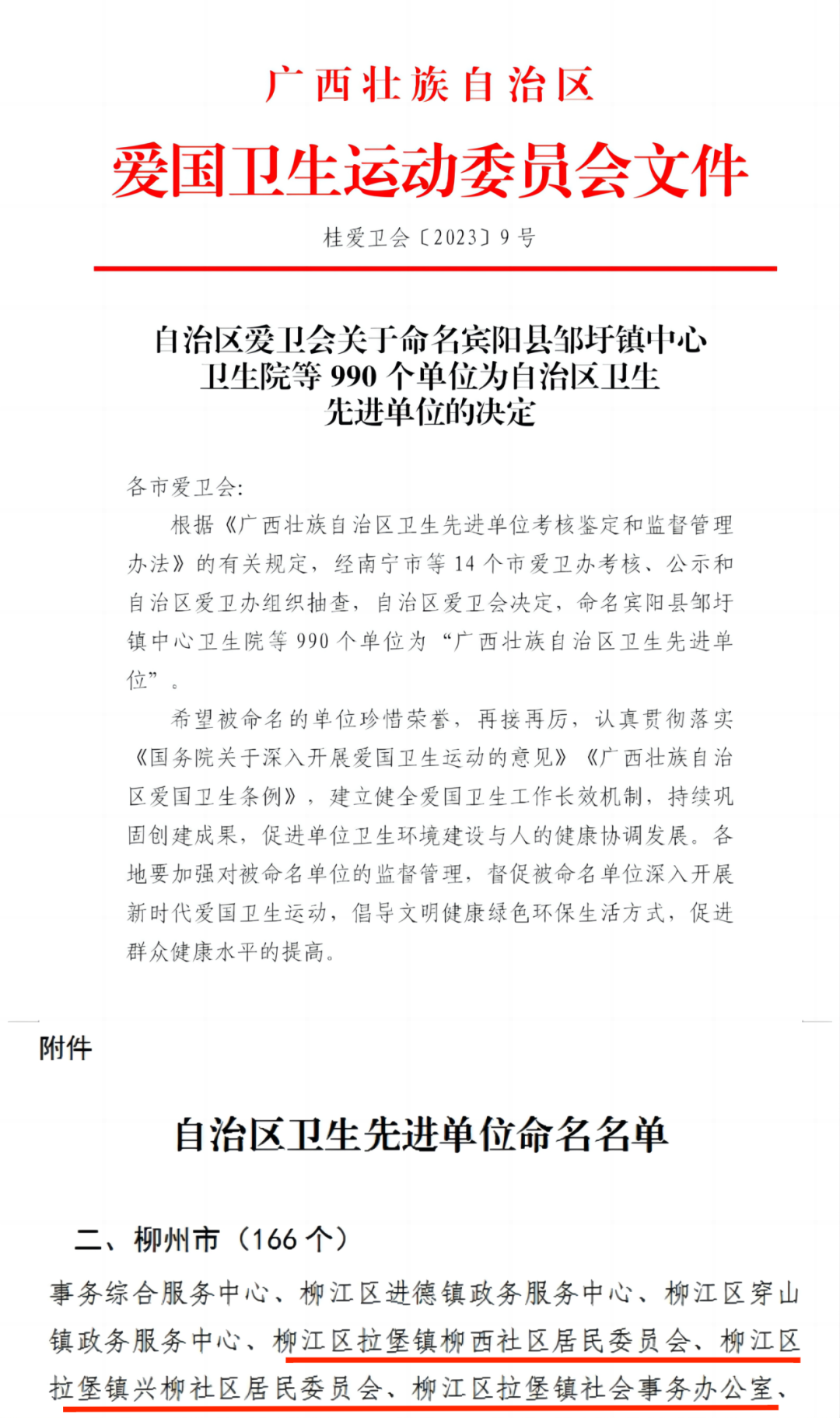 广西壮族自治区
爱国卫生运动委员会文件

桂爱卫会〔2023〕9号

自治区爱卫会关于命名宾阳县邹圩镇中心卫生院等990个单位为自治区卫生先进单位的决定

各市爱卫会：

根据《广西壮族自治区卫生先进单位考核鉴定和监督管理办法》的有关规定，经南宁市等14个市爱卫办考核、公示和自治区爱卫办组织抽查，自治区爱卫会决定，命名宾阳县邹圩镇中心卫生院等990个单位为“广西壮族自治区卫生先进单位”。

希望被命名的单位珍惜荣誉，再接再厉，认真贯彻落实《国务院关于深入开展爱国卫生运动的意见》《广西壮族自治区爱国卫生条例》，建立健全爱国卫生工作长效机制，持续巩固创建成果，促进单位卫生环境建设与人的健康协调发展。各地要加强对被命名单位的监督管理，督促被命名单位深入开展新时代爱国卫生运动，倡导文明健康绿色环保生活方式，促进群众健康水平的提高。

附件

自治区卫生先进单位命名名单

二、柳州市（166个）

事务综合服务中心、柳江区进德镇政务服务中心、柳江区穿山镇政务服务中心、柳江区拉堡镇柳西社区居民委员会、柳江区拉堡镇兴柳社区居民委员会、柳江区拉堡镇社会事务办公室、